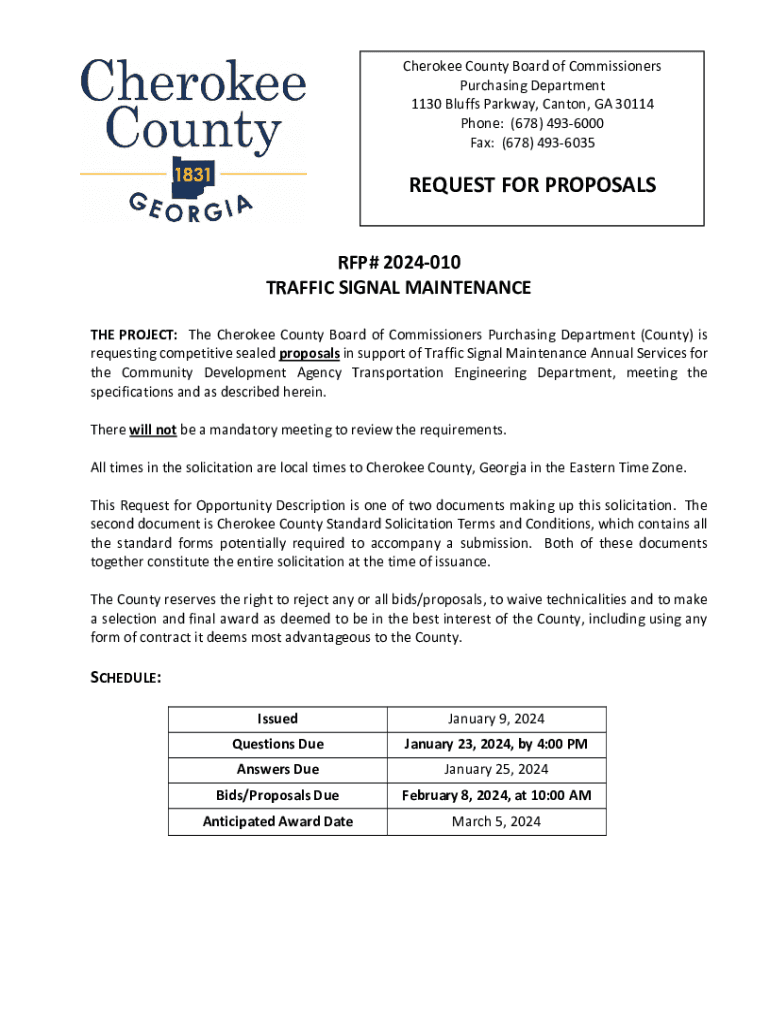 Cherokee County
1831
GEORGIA

Cherokee County Board of Commissioners
Purchasing Department
1130 Bluffs Parkway, Canton, GA 30114
Phone: (678) 493-6000
Fax: (678) 493-6035

REQUEST FOR PROPOSALS

RFP# 2024-010
TRAFFIC SIGNAL MAINTENANCE

THE PROJECT: The Cherokee County Board of Commissioners Purchasing Department (County) is requesting competitive sealed proposals in support of Traffic Signal Maintenance Annual Services for the Community Development Agency Transportation Engineering Department, meeting the specifications and as described herein.

There will not be a mandatory meeting to review the requirements.

All times in the solicitation are local times to Cherokee County, Georgia in the Eastern Time Zone.

This Request for Opportunity Description is one of two documents making up this solicitation. The second document is Cherokee County Standard Solicitation Terms and Conditions, which contains all the standard forms potentially required to accompany a submission. Both of these documents together constitute the entire solicitation at the time of issuance.

The County reserves the right to reject any or all bids/proposals, to waive technicalities and to make a selection and final award as deemed to be in the best interest of the County, including using any form of contract it deems most advantageous to the County.

SCHEDULE:

| Issued | January 9, 2024 |
|---|---|
| Questions Due | January 23, 2024, by 4:00 PM |
| Answers Due | January 25, 2024 |
| Bids/Proposals Due | February 8, 2024, at 10:00 AM |
| Anticipated Award Date | March 5, 2024 |